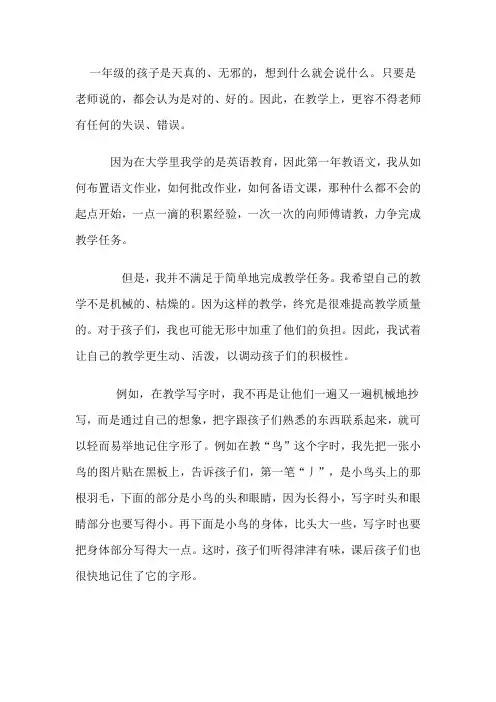 一年级的孩子是天真的、无邪的，想到什么就会说什么。只要是老师说的，都会认为是对的、好的。因此，在教学上，更容不得老师有任何的失误、错误。

因为在大学里我学的是英语教育，因此第一年教语文，我从如何布置语文作业，如何批改作业，如何备语文课，那种什么都不会的起点开始，一点一滴的积累经验，一次一次的向师傅请教，力争完成教学任务。

但是，我并不满足于简单地完成教学任务。我希望自己的教学不是机械的、枯燥的。因为这样的教学，终究是很难提高教学质量的。对于孩子们，我也可能无形中加重了他们的负担。因此，我试着让自己的教学更生动、活泼，以调动孩子们的积极性。

例如，在教学写字时，我不再是让他们一遍又一遍机械地抄写，而是通过自己的想象，把字跟孩子们熟悉的东西联系起来，就可以轻而易举地记住字形了。例如在教“鸟”这个字时，我先把一张小鸟的图片贴在黑板上，告诉孩子们，第一笔“丿”，是小鸟头上的那根羽毛，下面的部分是小鸟的头和眼睛，因为长得小，写字时头和眼睛部分也要写得小。再下面是小鸟的身体，比头大一些，写字时也要把身体部分写得大一点。这时，孩子们听得津津有味，课后孩子们也很快地记住了它的字形。